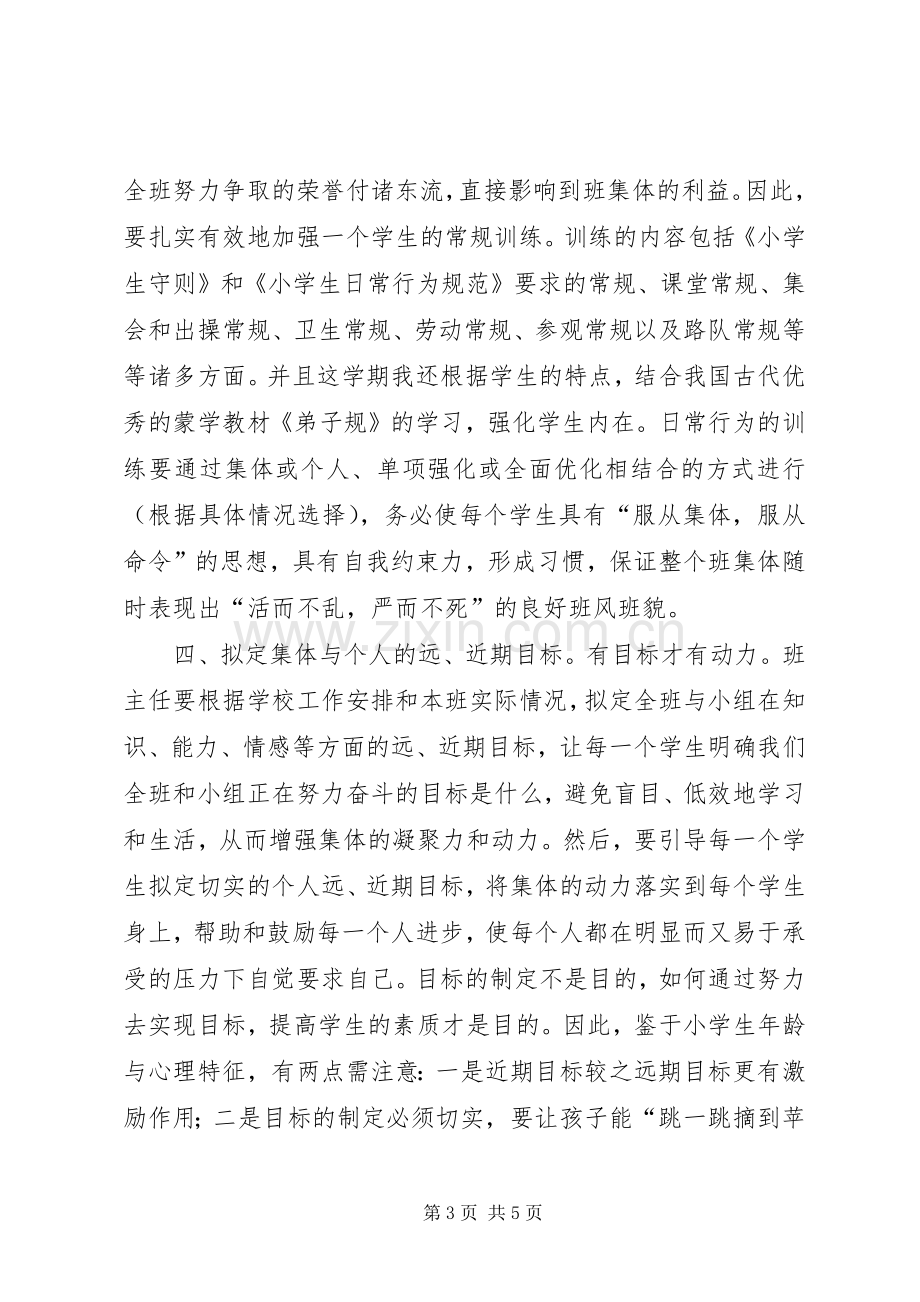 全班努力争取的荣誉付诸东流，直接影响到班集体的利益。因此，要扎实有效地加强一个学生的常规训练。训练的内容包括《小学生守则》和《小学生日常行为规范》要求的常规、课堂常规、集会和出操常规、卫生常规、劳动常规、参观常规以及路队常规等等诸多方面。并且这学期我还根据学生的特点，结合我国古代优秀的蒙学教材《弟子规》的学习，强化学生内在。日常行为的训练要通过集体或个人、单项强化或全面优化相结合的方式进行（根据具体情况选择），务必使每个学生具有“服从集体，服从命令”的思想，具有自我约束力，形成习惯，保证整个班集体随时表现出“活而不乱，严而不死”的良好班风班貌。

四、拟定集体与个人的远、近期目标。有目标才有动力。班主任要根据学校工作安排和本班实际情况，拟定全班与小组在知识、能力、情感等方面的远、近期目标，让每一个学生明确我们全班和小组正在努力奋斗的目标是什么，避免盲目、低效地学习和生活，从而增强集体的凝聚力和动力。然后，要引导每一个学生拟定切实的个人远、近期目标，将集体的动力落实到每个学生身上，帮助和鼓励每一个人进步，使每个人都在明显而又易于承受的压力下自觉要求自己。目标的制定不是目的，如何通过努力去实现目标，提高学生的素质才是目的。因此，鉴于小学生年龄与心理特征，有两点需注意：一是近期目标较之远期目标更有激励作用；二是目标的制定必须切实，要让孩子能“跳一跳摘到苹

第3页 共5页

www.zixin.com.cn